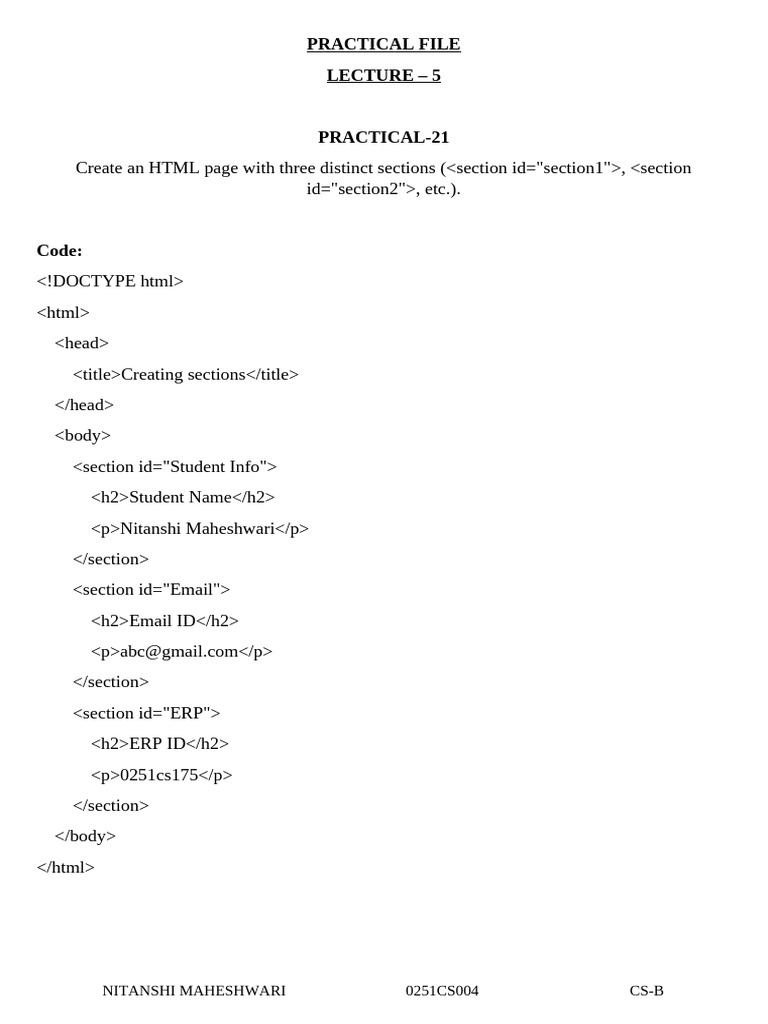 PRACTICAL FILE

LECTURE – 5

PRACTICAL-21

Create an HTML page with three distinct sections (<section id="section1">, <section id="section2">, etc.).

Code:

<!DOCTYPE html>
<html>
<head>
<title>Creating sections</title>
</head>
<body>
<section id="Student Info">
<h2>Student Name</h2>
<p>Nitanshi Maheshwari</p>
</section>
<section id="Email">
<h2>Email ID</h2>
<p>abc@gmail.com</p>
</section>
<section id="ERP">
<h2>ERP ID</h2>
<p>0251cs175</p>
</section>
</body>
</html>

NITANSHI MAHESHWARI 0251CS004 CS-B